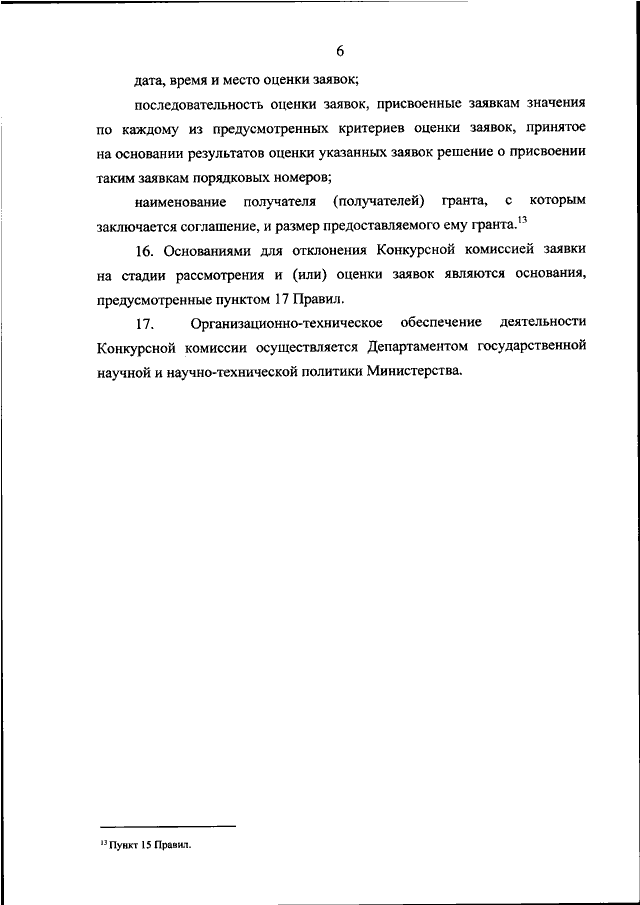 6

дата, время и место оценки заявок;

последовательность оценки заявок, присвоенные заявкам значения по каждому из предусмотренных критериев оценки заявок, принятое на основании результатов оценки указанных заявок решение о присвоении таким заявкам порядковых номеров;

наименование получателя (получателей) гранта, с которым заключается соглашение, и размер предоставляемого ему гранта.$^{13}$

16. Основаниями для отклонения Конкурсной комиссией заявки на стадии рассмотрения и (или) оценки заявок являются основания, предусмотренные пунктом 17 Правил.

17. Организационно-техническое обеспечение деятельности Конкурсной комиссии осуществляется Департаментом государственной научной и научно-технической политики Министерства.

$^{13}$ Пункт 15 Правил.